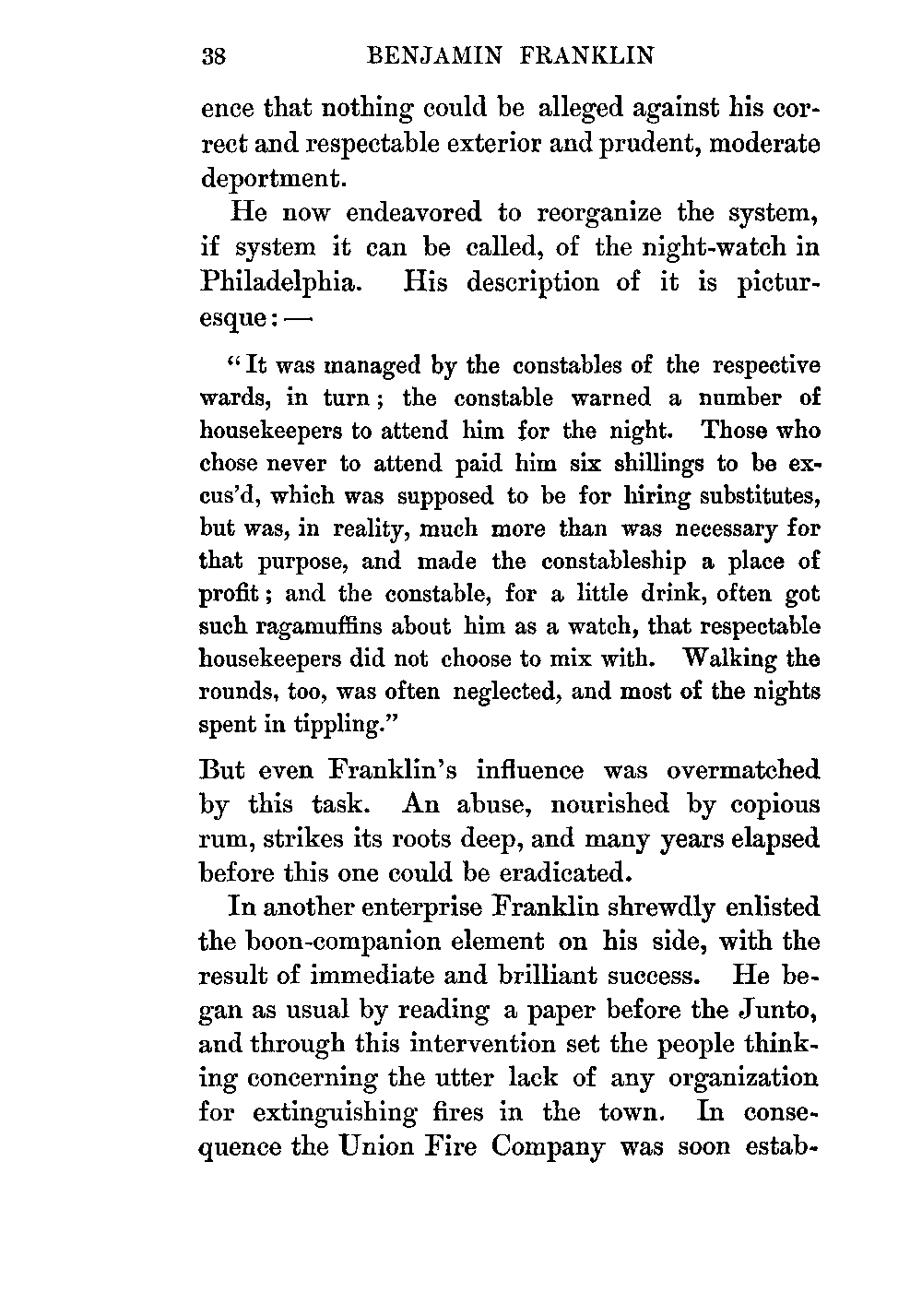 38 BENJAMIN FRANKLIN

ence that nothing could be alleged against his correct and respectable exterior and prudent, moderate deportment.

He now endeavored to reorganize the system, if system it can be called, of the night-watch in Philadelphia. His description of it is picturesque: —

"It was managed by the constables of the respective wards, in turn; the constable warned a number of housekeepers to attend him for the night. Those who chose never to attend paid him six shillings to be excus'd, which was supposed to be for hiring substitutes, but was, in reality, much more than was necessary for that purpose, and made the constableship a place of profit; and the constable, for a little drink, often got such ragamuffins about him as a watch, that respectable housekeepers did not choose to mix with. Walking the rounds, too, was often neglected, and most of the nights spent in tippling."

But even Franklin's influence was overmatched by this task. An abuse, nourished by copious rum, strikes its roots deep, and many years elapsed before this one could be eradicated.

In another enterprise Franklin shrewdly enlisted the boon-companion element on his side, with the result of immediate and brilliant success. He began as usual by reading a paper before the Junto, and through this intervention set the people thinking concerning the utter lack of any organization for extinguishing fires in the town. In consequence the Union Fire Company was soon estab-